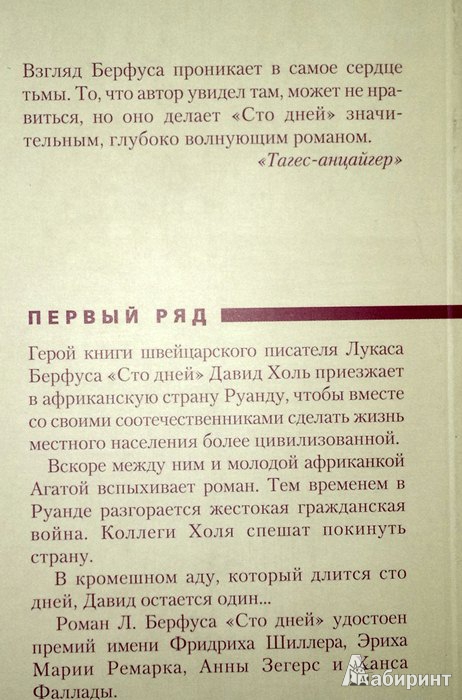 Взгляд Берфуса проникает в самое сердце тьмы. То, что автор увидел там, может не нравиться, но оно делает «Сто дней» значительным, глубоко волнующим романом.
«Тагес-анцайгер»

ПЕРВЫЙ РЯД

Герой книги швейцарского писателя Лукаса Берфуса «Сто дней» Давид Холь приезжает в африканскую страну Руанду, чтобы вместе со своими соотечественниками сделать жизнь местного населения более цивилизованной.

Вскоре между ним и молодой африканкой Агатой вспыхивает роман. Тем временем в Руанде разгорается жестокая гражданская война. Коллеги Холя спешат покинуть страну.

В кромешном аду, который длится сто дней, Давид остается один...

Роман Л. Берфуса «Сто дней» удостоен премий имени Фридриха Шиллера, Эриха Марии Ремарка, Анны Зегерс и Ханса Фаллады.

Лабиринт